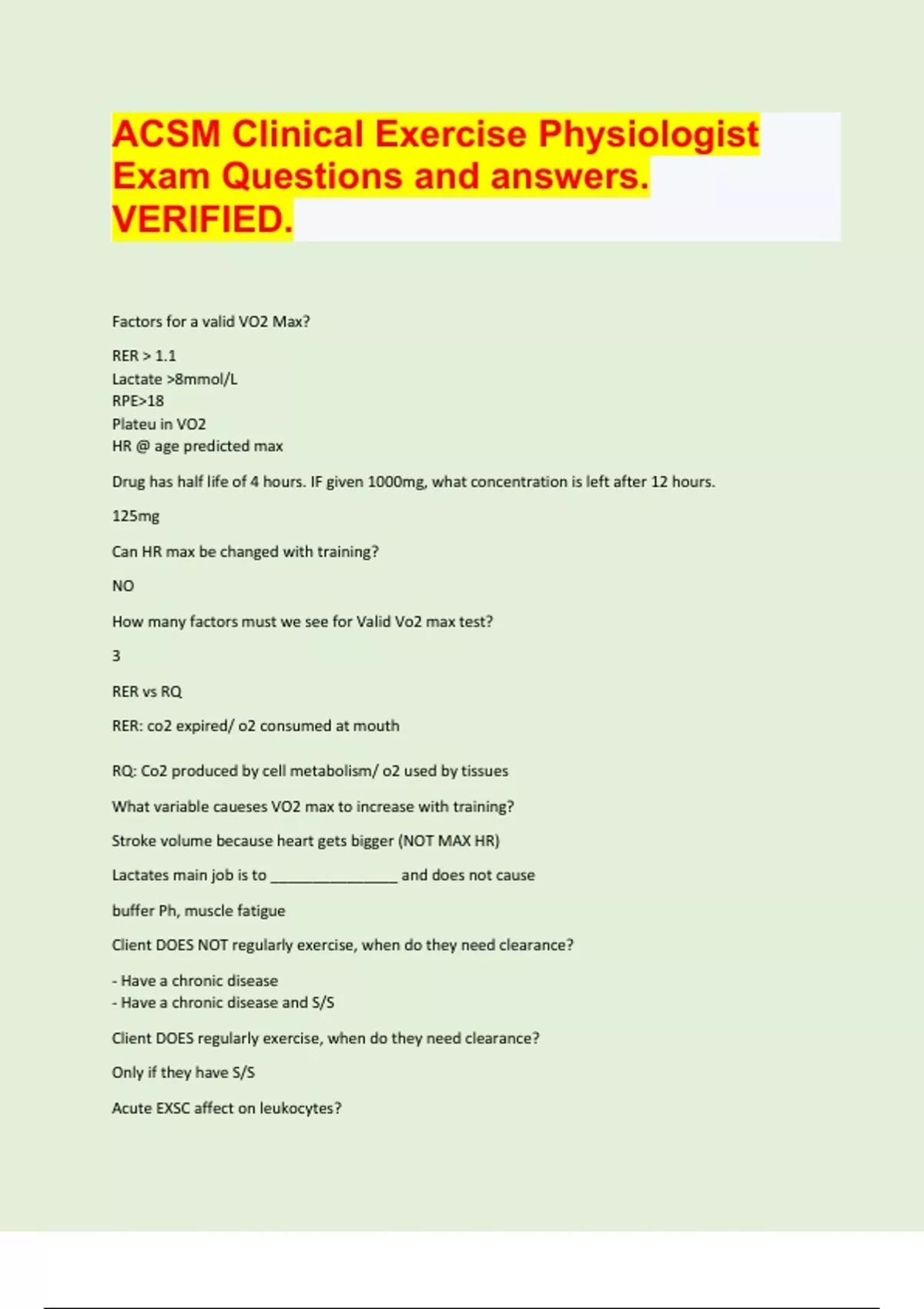 ACSM Clinical Exercise Physiologist Exam Questions and answers. VERIFIED.

Factors for a valid VO2 Max?

RER > 1.1
Lactate >8mmol/L
RPE>18
Plateu in VO2
HR @ age predicted max

Drug has half life of 4 hours. IF given 1000mg, what concentration is left after 12 hours.

125mg

Can HR max be changed with training?

NO

How many factors must we see for Valid Vo2 max test?

3

RER vs RQ

RER: co2 expired/ o2 consumed at mouth

RQ: Co2 produced by cell metabolism/ o2 used by tissues

What variable caueses VO2 max to increase with training?

Stroke volume because heart gets bigger (NOT MAX HR)

Lactates main job is to ____ and does not cause

buffer Ph, muscle fatigue

Client DOES NOT regularly exercise, when do they need clearance?

- Have a chronic disease
- Have a chronic disease and S/S

Client DOES regularly exercise, when do they need clearance?

Only if they have S/S

Acute EXSC affect on leukocytes?